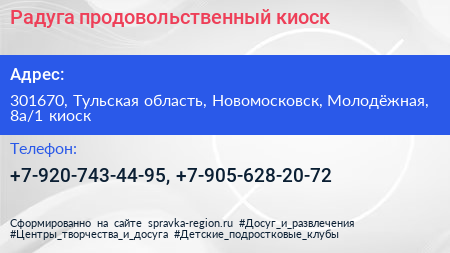 Радуга продовольственный киоск

Адрес:

301670, Тульская область, Новомосковск, Молодёжная, 8а/1 киоск

Телефон:

+7-920-743-44-95, +7-905-628-20-72

Сформированно на сайте spravka-region.ru #Досуг_и_развлечения #Центры_творчества_и_досуга #Детские_подростковые_клубы